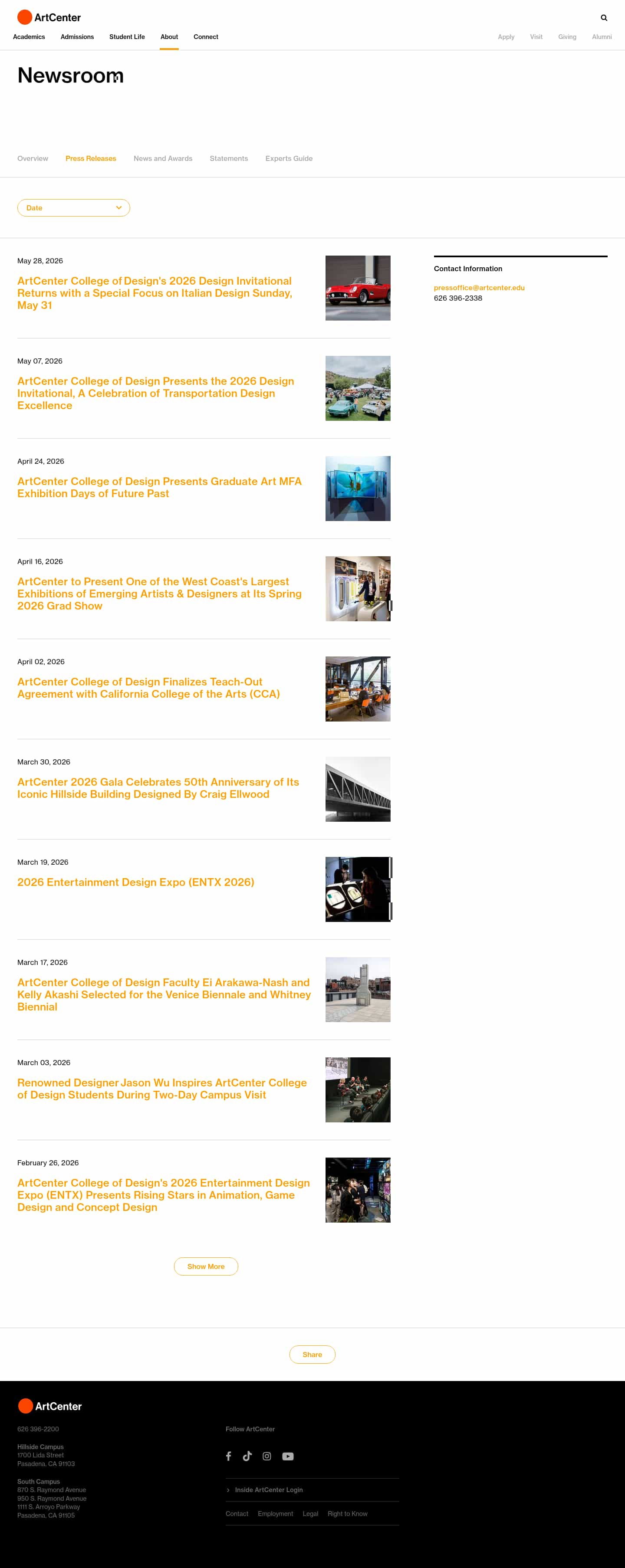 ArtCenter

Academics Admissions Student Life About Connect

Apply Visit Giving Alumni

Newsroom

Overview Press Releases News and Awards Statements Experts Guide

Date

May 28, 2026

ArtCenter College of Design's 2026 Design Invitational Returns with a Special Focus on Italian Design Sunday, May 31

May 07, 2026

ArtCenter College of Design Presents the 2026 Design Invitational, A Celebration of Transportation Design Excellence

April 24, 2026

ArtCenter College of Design Presents Graduate Art MFA Exhibition Days of Future Past

April 16, 2026

ArtCenter to Present One of the West Coast's Largest Exhibitions of Emerging Artists & Designers at Its Spring 2026 Grad Show

April 02, 2026

ArtCenter College of Design Finalizes Teach-Out Agreement with California College of the Arts (CCA)

March 30, 2026

ArtCenter 2026 Gala Celebrates 50th Anniversary of Its Iconic Hillside Building Designed By Craig Ellwood

March 19, 2026

2026 Entertainment Design Expo (ENTX 2026)

March 17, 2026

ArtCenter College of Design Faculty Ei Arakawa-Nash and Kelly Akashi Selected for the Venice Biennale and Whitney Biennial

March 03, 2026

Renowned Designer Jason Wu Inspires ArtCenter College of Design Students During Two-Day Campus Visit

February 26, 2026

ArtCenter College of Design's 2026 Entertainment Design Expo (ENTX) Presents Rising Stars in Animation, Game Design and Concept Design

Show More

Contact Information

pressoffice@artcenter.edu
626 396-2338

Share

ArtCenter

626 396-2200

Hillside Campus
1700 Lida Street
Pasadena, CA 91103

South Campus
870 S. Raymond Avenue
950 S. Raymond Avenue
1111 S. Arroyo Parkway
Pasadena, CA 91105

Follow ArtCenter

Inside ArtCenter Login

Contact Employment Legal Right to Know